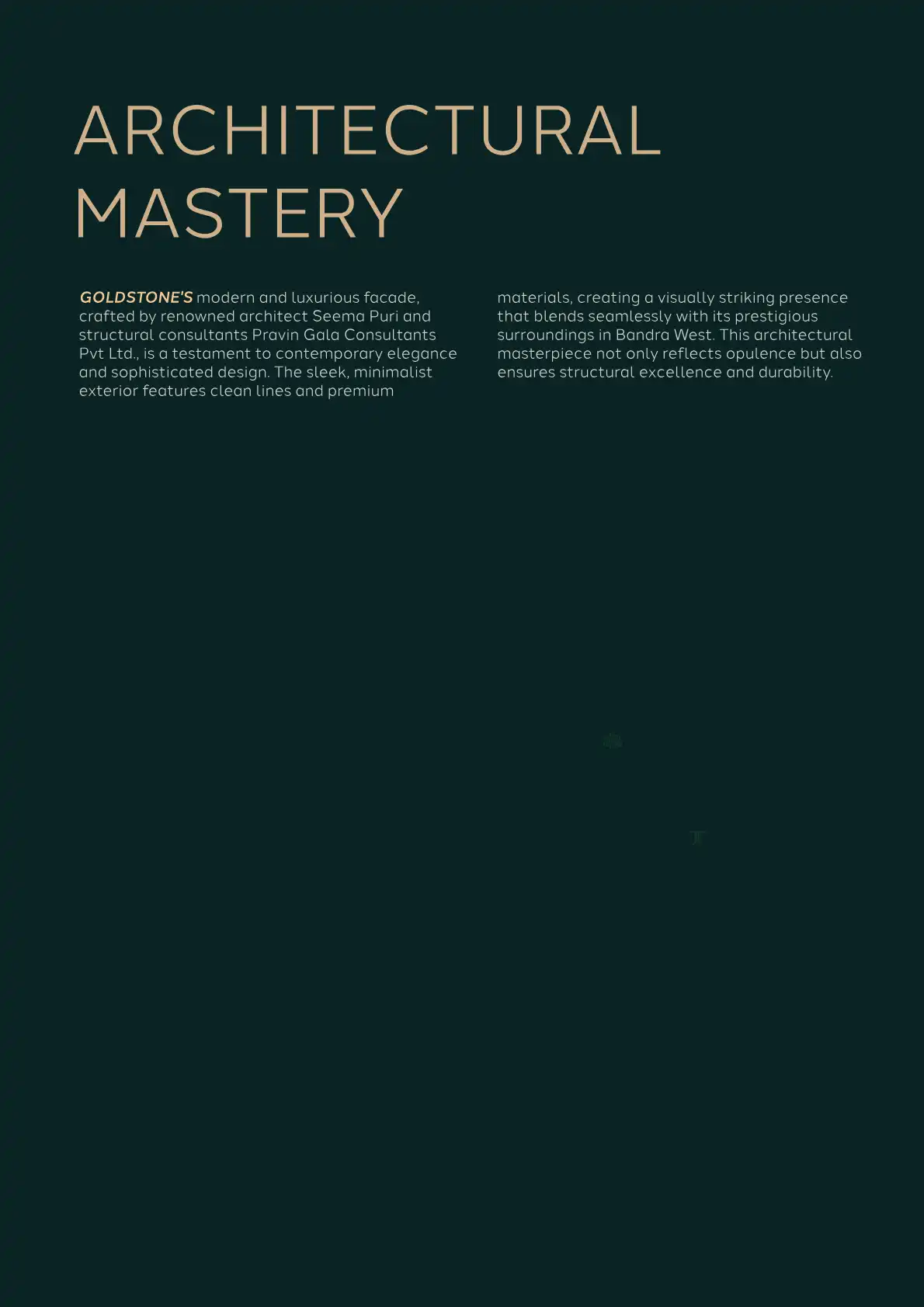 ARCHITECTURAL MASTERY

GOLDSTONE'S modern and luxurious facade, crafted by renowned architect Seema Puri and structural consultants Pravin Gala Consultants Pvt Ltd., is a testament to contemporary elegance and sophisticated design. The sleek, minimalist exterior features clean lines and premium materials, creating a visually striking presence that blends seamlessly with its prestigious surroundings in Bandra West. This architectural masterpiece not only reflects opulence but also ensures structural excellence and durability.